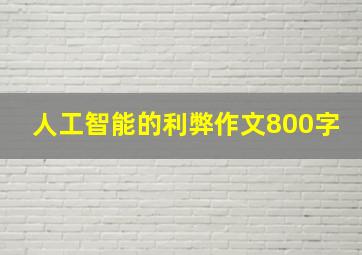 人工智能的利弊作文800字